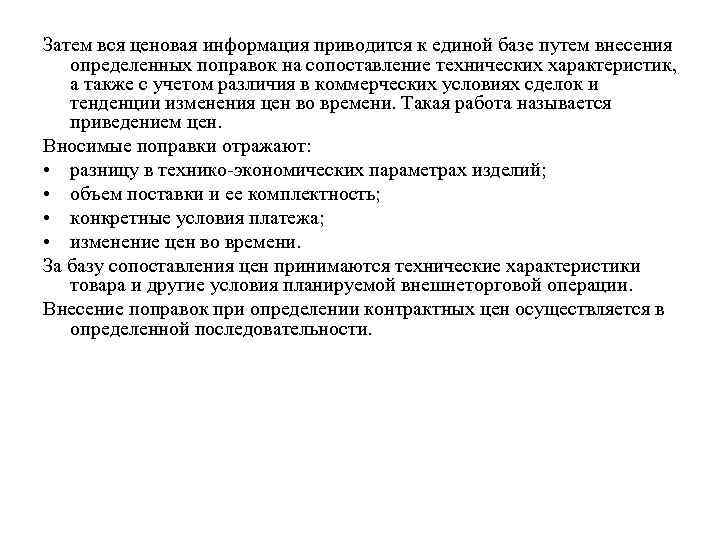 Затем вся ценовая информация приводится к единой базе путем внесения определенных поправок на сопоставление технических характеристик, а также с учетом различия в коммерческих условиях сделок и тенденции изменения цен во времени. Такая работа называется приведением цен.

Вносимые поправки отражают:

• разницу в технико-экономических параметрах изделий;
• объем поставки и ее комплектность;
• конкретные условия платежа;
• изменение цен во времени.

За базу сопоставления цен принимаются технические характеристики товара и другие условия планируемой внешнеторговой операции.

Внесение поправок при определении контрактных цен осуществляется в определенной последовательности.